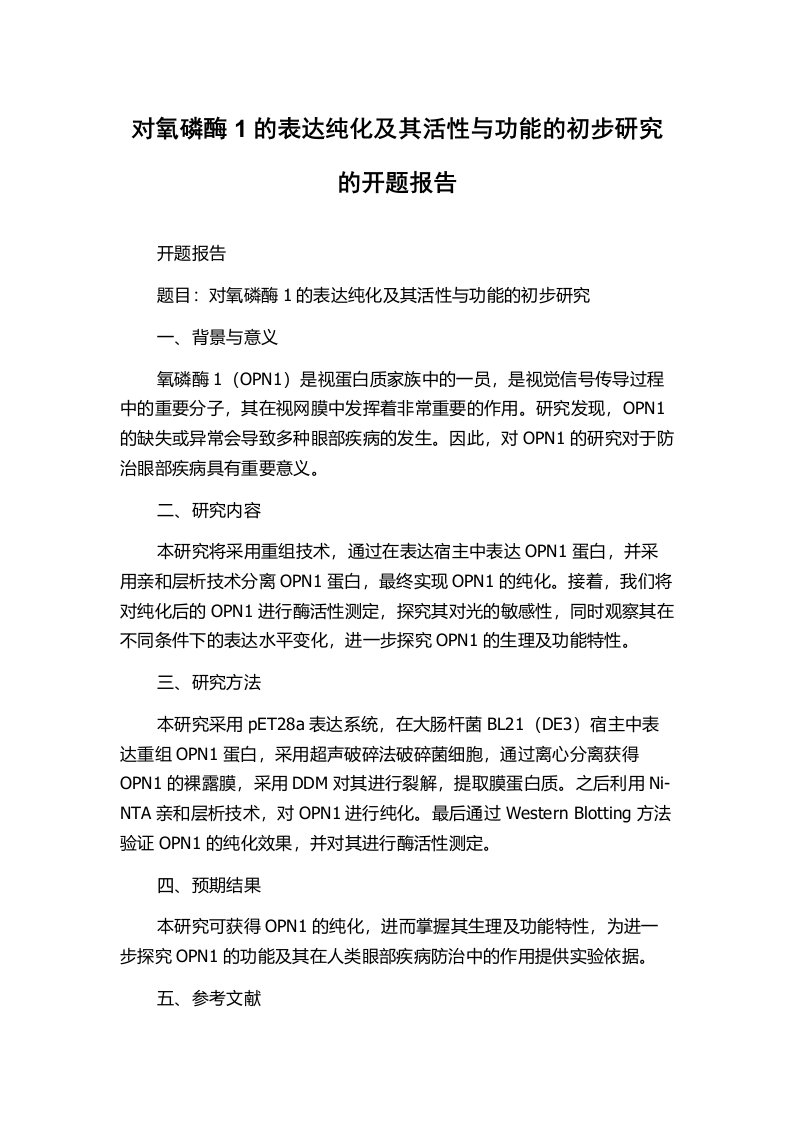 对氧磷酶 1 的表达纯化及其活性与功能的初步研究的开题报告

开题报告

题目：对氧磷酶 1 的表达纯化及其活性与功能的初步研究

一、背景与意义

氧磷酶 1（OPN1）是视蛋白质家族中的一员，是视觉信号传导过程中的重要分子，其在视网膜中发挥着非常重要的作用。研究发现，OPN1 的缺失或异常会导致多种眼部疾病的发生。因此，对 OPN1 的研究对于防治眼部疾病具有重要意义。

二、研究内容

本研究将采用重组技术，通过在表达宿主中表达 OPN1 蛋白，并采用亲和层析技术分离 OPN1 蛋白，最终实现 OPN1 的纯化。接着，我们将对纯化后的 OPN1 进行酶活性测定，探究其对光的敏感性，同时观察其在不同条件下的表达水平变化，进一步探究 OPN1 的生理及功能特性。

三、研究方法

本研究采用 pET28a 表达系统，在大肠杆菌 BL21（DE3）宿主中表达重组 OPN1 蛋白，采用超声破碎法破碎菌细胞，通过离心分离获得 OPN1 的裸露膜，采用 DDM 对其进行裂解，提取膜蛋白质。之后利用 Ni-NTA 亲和层析技术，对 OPN1 进行纯化。最后通过 Western Blotting 方法验证 OPN1 的纯化效果，并对其进行酶活性测定。

四、预期结果

本研究可获得 OPN1 的纯化，进而掌握其生理及功能特性，为进一步探究 OPN1 的功能及其在人类眼部疾病防治中的作用提供实验依据。

五、参考文献